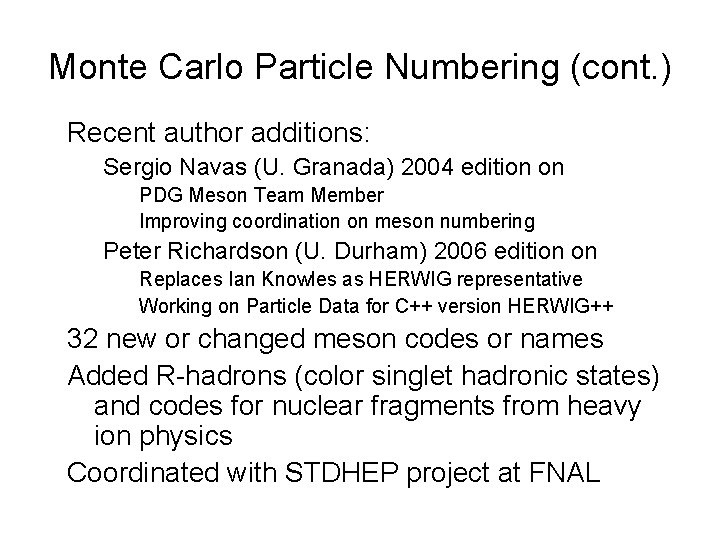 Monte Carlo Particle Numbering (cont.)

Recent author additions:

Sergio Navas (U. Granada) 2004 edition on

PDG Meson Team Member

Improving coordination on meson numbering

Peter Richardson (U. Durham) 2006 edition on

Replaces Ian Knowles as HERWIG representative

Working on Particle Data for C++ version HERWIG++

32 new or changed meson codes or names

Added R-hadrons (color singlet hadronic states) and codes for nuclear fragments from heavy ion physics

Coordinated with STDHEP project at FNAL